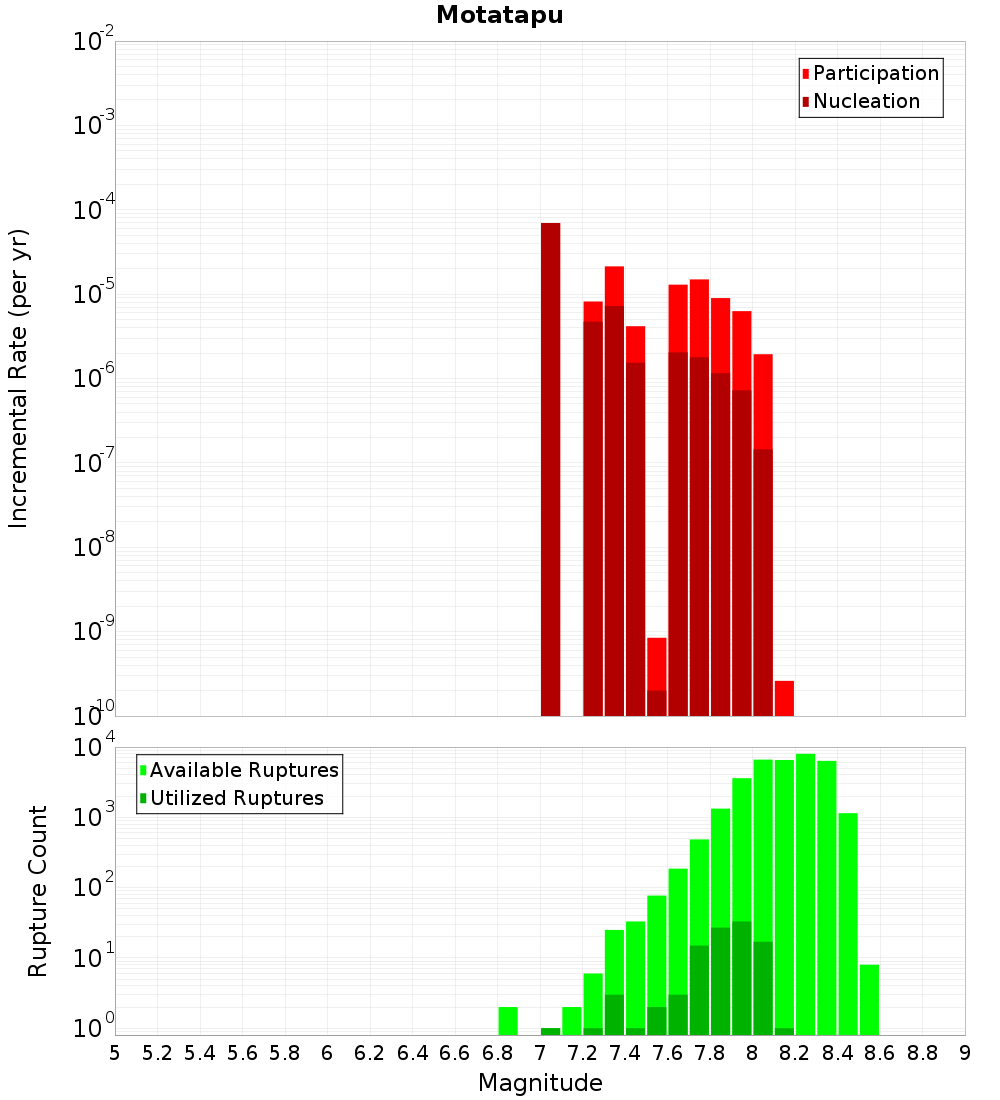 Motatapu

Participation
Nucleation

Incremental Rate (per yr)

$10^{-2}$
$10^{-3}$
$10^{-4}$
$10^{-5}$
$10^{-6}$
$10^{-7}$
$10^{-8}$
$10^{-9}$
$10^{-10}$

Available Ruptures
Utilized Ruptures

Rupture Count

$10^{4}$
$10^{3}$
$10^{2}$
$10^{1}$
$10^{0}$

5 5.2 5.4 5.6 5.8 6 6.2 6.4 6.6 6.8 7 7.2 7.4 7.6 7.8 8 8.2 8.4 8.6 8.8 9

Magnitude